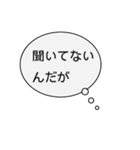 聞いてないんだが